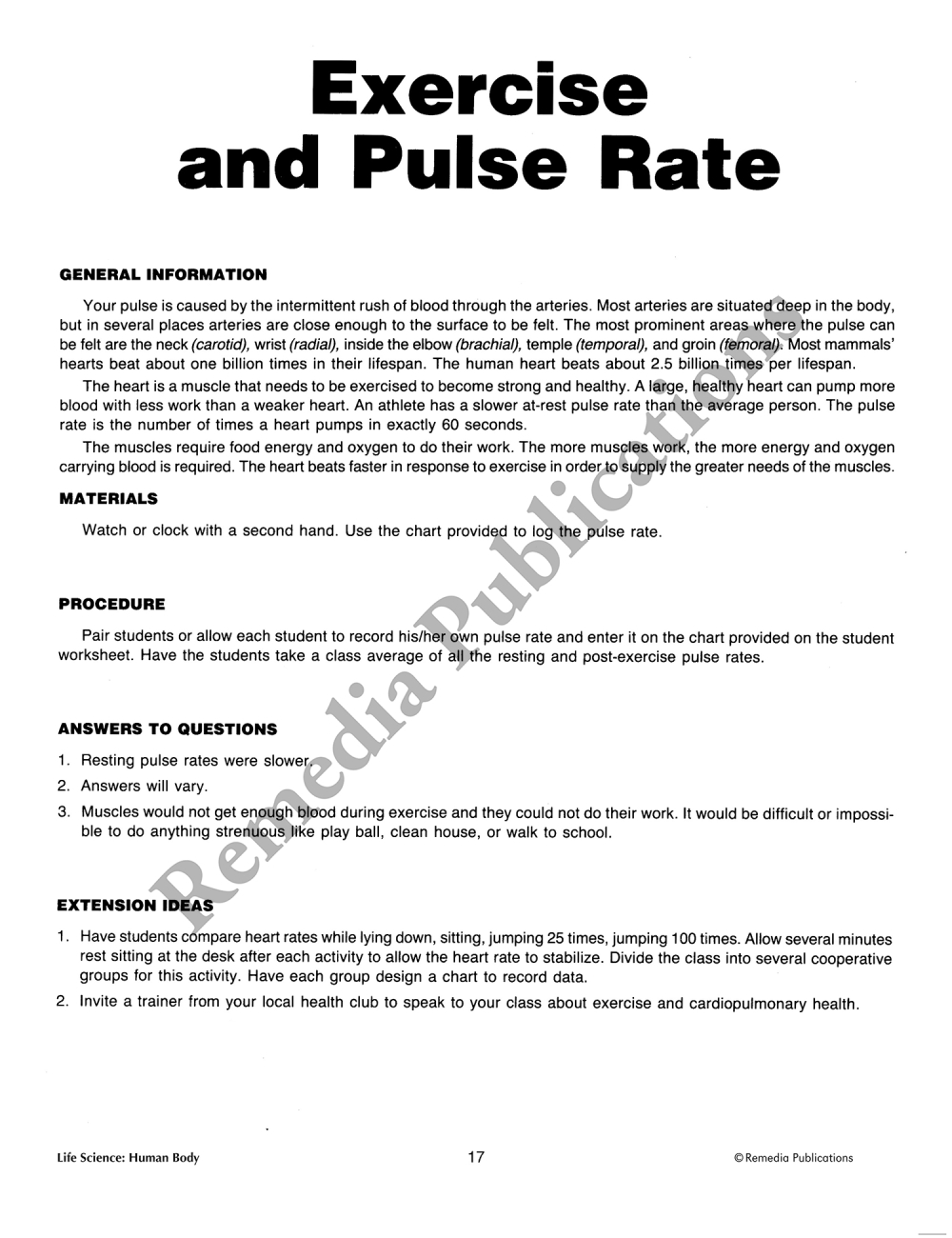 Exercise and Pulse Rate

GENERAL INFORMATION

Your pulse is caused by the intermittent rush of blood through the arteries. Most arteries are situated deep in the body, but in several places arteries are close enough to the surface to be felt. The most prominent areas where the pulse can be felt are the neck (carotid), wrist (radial), inside the elbow (brachial), temple (temporal), and groin (femoral). Most mammals' hearts beat about one billion times in their lifespan. The human heart beats about 2.5 billion times per lifespan.

The heart is a muscle that needs to be exercised to become strong and healthy. A large, healthy heart can pump more blood with less work than a weaker heart. An athlete has a slower at-rest pulse rate than the average person. The pulse rate is the number of times a heart pumps in exactly 60 seconds.

The muscles require food energy and oxygen to do their work. The more muscles work, the more energy and oxygen carrying blood is required. The heart beats faster in response to exercise in order to supply the greater needs of the muscles.

MATERIALS

Watch or clock with a second hand. Use the chart provided to log the pulse rate.

PROCEDURE

Pair students or allow each student to record his/her own pulse rate and enter it on the chart provided on the student worksheet. Have the students take a class average of all the resting and post-exercise pulse rates.

ANSWERS TO QUESTIONS

1. Resting pulse rates were slower.
2. Answers will vary.
3. Muscles would not get enough blood during exercise and they could not do their work. It would be difficult or impossible to do anything strenuous like play ball, clean house, or walk to school.

EXTENSION IDEAS

1. Have students compare heart rates while lying down, sitting, jumping 25 times, jumping 100 times. Allow several minutes rest sitting at the desk after each activity to allow the heart rate to stabilize. Divide the class into several cooperative groups for this activity. Have each group design a chart to record data.
2. Invite a trainer from your local health club to speak to your class about exercise and cardiopulmonary health.

Remedia Publications

Life Science: Human Body 17 © Remedia Publications